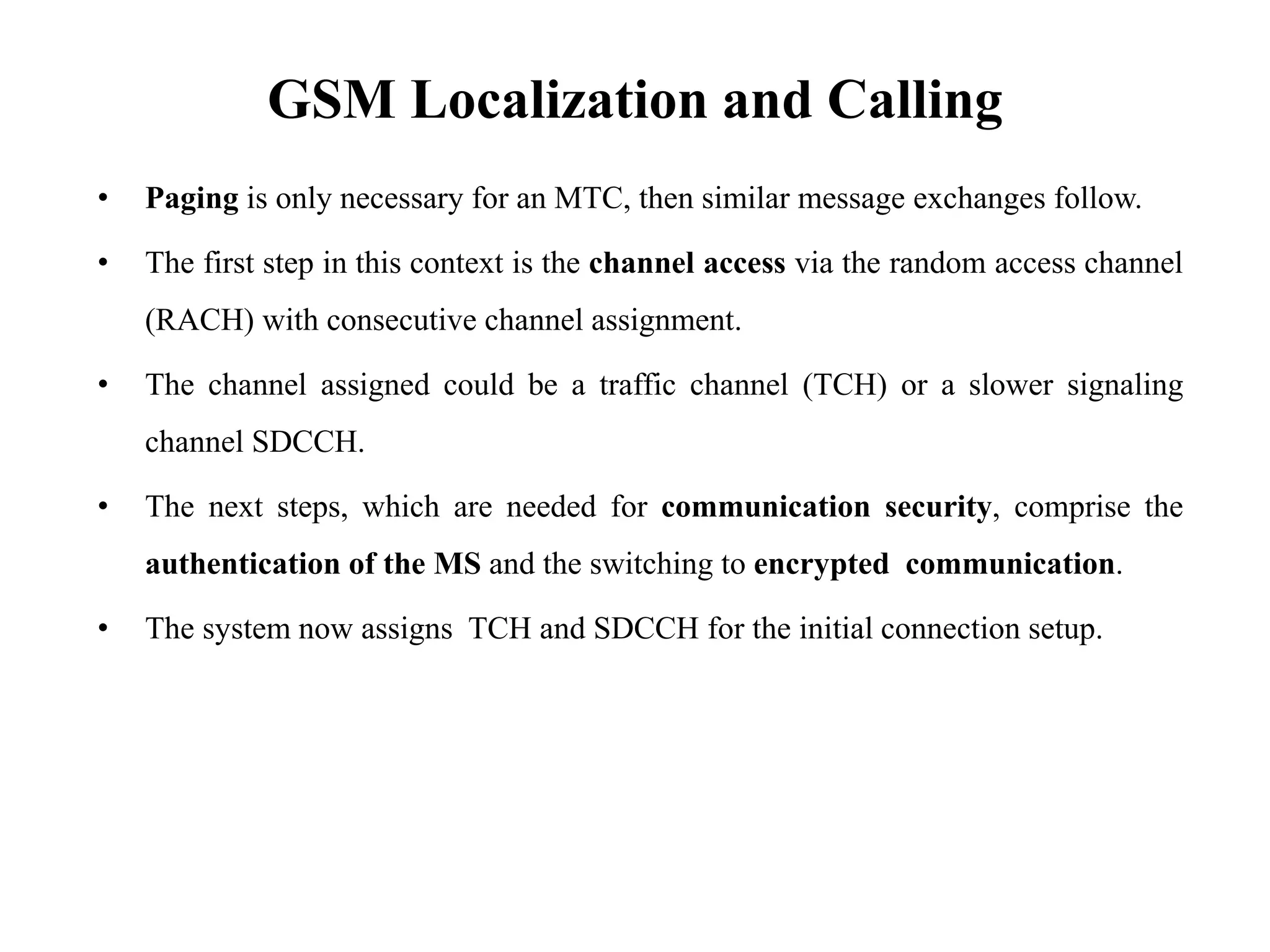 GSM Localization and Calling

• Paging is only necessary for an MTC, then similar message exchanges follow.

• The first step in this context is the channel access via the random access channel (RACH) with consecutive channel assignment.

• The channel assigned could be a traffic channel (TCH) or a slower signaling channel SDCCH.

• The next steps, which are needed for communication security, comprise the authentication of the MS and the switching to encrypted communication.

• The system now assigns TCH and SDCCH for the initial connection setup.